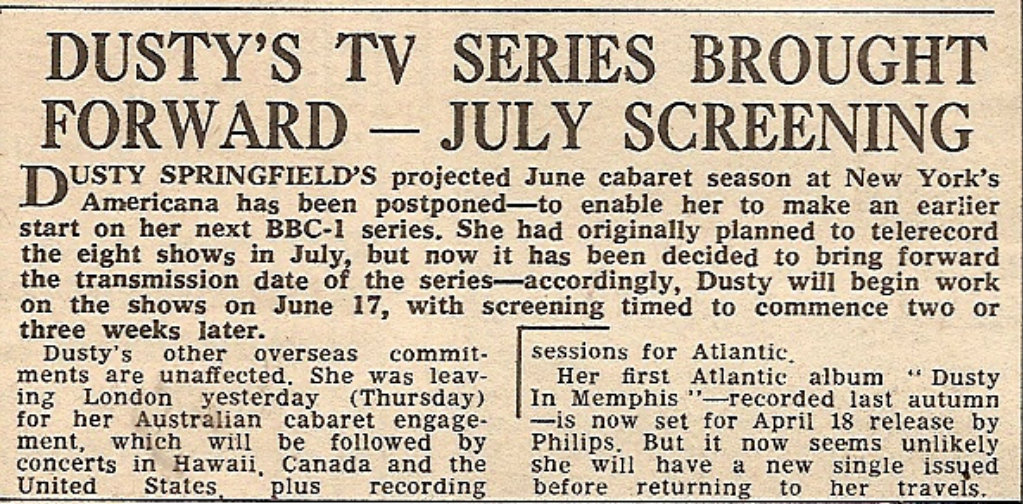 DUSTY'S TV SERIES BROUGHT FORWARD — JULY SCREENING

DUSTY SPRINGFIELD'S projected June cabaret season at New York's Americana has been postponed—to enable her to make an earlier start on her next BBC-1 series. She had originally planned to telerecord the eight shows in July, but now it has been decided to bring forward the transmission date of the series—accordingly, Dusty will begin work on the shows on June 17, with screening timed to commence two or three weeks later.

Dusty's other overseas commitments are unaffected. She was leaving London yesterday (Thursday) for her Australian cabaret engagement, which will be followed by concerts in Hawaii, Canada and the United States, plus recording sessions for Atlantic.

Her first Atlantic album "Dusty In Memphis"—recorded last autumn—is now set for April 18 release by Philips. But it now seems unlikely she will have a new single issued before returning to her travels.